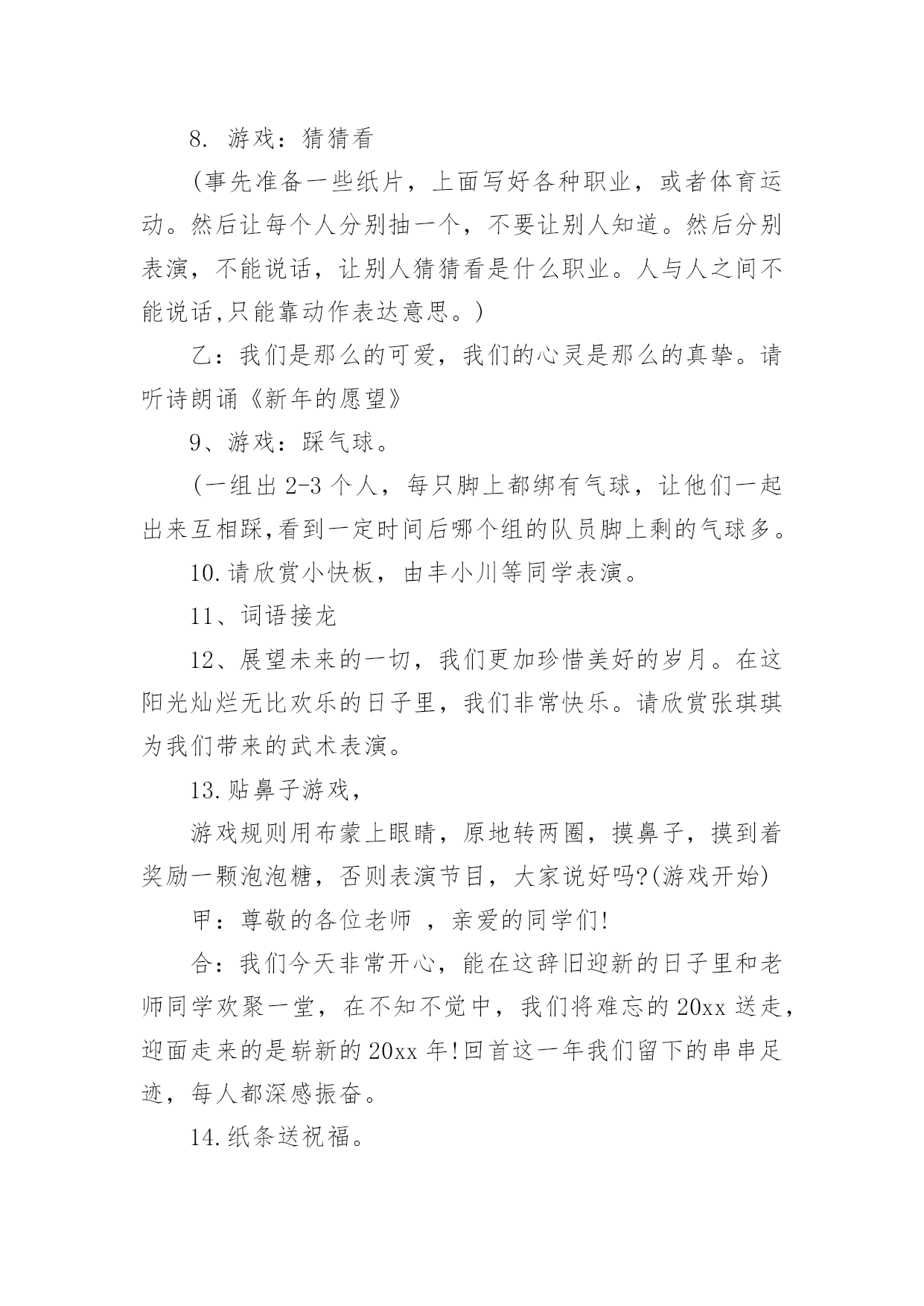 8. 游戏：猜猜看

(事先准备一些纸片，上面写好各种职业，或者体育运动。然后让每个人分别抽一个，不要让别人知道。然后分别表演，不能说话，让别人猜猜看是什么职业。人与人之间不能说话,只能靠动作表达意思。)

乙：我们是那么的可爱，我们的心灵是那么的真挚。请听诗朗诵《新年的愿望》

9、游戏：踩气球。

(一组出 2-3 个人，每只脚上都绑有气球，让他们一起出来互相踩,看到一定时间后哪个组的队员脚上剩的气球多。

10.请欣赏小快板，由丰小川等同学表演。

11、词语接龙

12、展望未来的一切，我们更加珍惜美好的岁月。在这阳光灿烂无比欢乐的日子里，我们非常快乐。请欣赏张琪琪为我们带来的武术表演。

13.贴鼻子游戏，

游戏规则用布蒙上眼睛，原地转两圈，摸鼻子，摸到着奖励一颗泡泡糖，否则表演节目，大家说好吗?(游戏开始)

甲：尊敬的各位老师 ，亲爱的同学们!

合：我们今天非常开心，能在这辞旧迎新的日子里和老师同学欢聚一堂，在不知不觉中，我们将难忘的 20xx 送走，迎面走来的是崭新的 20xx 年!回首这一年我们留下的串串足迹，每人都深感振奋。

14.纸条送祝福。